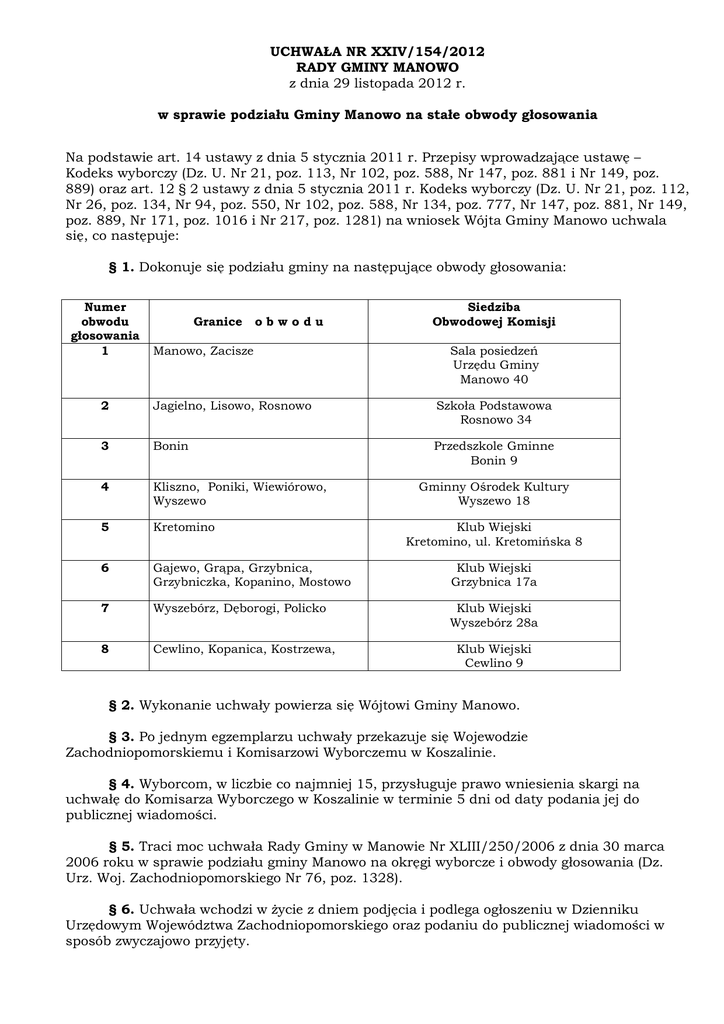 UCHWAŁA NR XXIV/154/2012
RADY GMINY MANOWO
z dnia 29 listopada 2012 r.

w sprawie podziału Gminy Manowo na stałe obwody głosowania

Na podstawie art. 14 ustawy z dnia 5 stycznia 2011 r. Przepisy wprowadzające ustawę – Kodeks wyborczy (Dz. U. Nr 21, poz. 113, Nr 102, poz. 588, Nr 147, poz. 881 i Nr 149, poz. 889) oraz art. 12 § 2 ustawy z dnia 5 stycznia 2011 r. Kodeks wyborczy (Dz. U. Nr 21, poz. 112, Nr 26, poz. 134, Nr 94, poz. 550, Nr 102, poz. 588, Nr 134, poz. 777, Nr 147, poz. 881, Nr 149, poz. 889, Nr 171, poz. 1016 i Nr 217, poz. 1281) na wniosek Wójta Gminy Manowo uchwala się, co następuje:

§ 1. Dokonuje się podziału gminy na następujące obwody głosowania:

| Numer obwodu głosowania | Granice o b w o d u | Siedziba Obwodowej Komisji |
|---|---|---|
| 1 | Manowo, Zacisze | Sala posiedzeń Urzędu Gminy Manowo 40 |
| 2 | Jagielno, Lisowo, Rosnowo | Szkoła Podstawowa Rosnowo 34 |
| 3 | Bonin | Przedszkole Gminne Bonin 9 |
| 4 | Kliszno, Poniki, Wiewiórowo, Wyszewo | Gminny Ośrodek Kultury Wyszewo 18 |
| 5 | Kretomino | Klub Wiejski Kretomino, ul. Kretomińska 8 |
| 6 | Gajewo, Grąpa, Grzybnica, Grzybniczka, Kopanino, Mostowo | Klub Wiejski Grzybnica 17a |
| 7 | Wyszebórz, Dęborogi, Policko | Klub Wiejski Wyszebórz 28a |
| 8 | Cewlino, Kopanica, Kostrzewa, | Klub Wiejski Cewlino 9 |

§ 2. Wykonanie uchwały powierza się Wójtowi Gminy Manowo.

§ 3. Po jednym egzemplarzu uchwały przekazuje się Wojewodzie Zachodniopomorskiemu i Komisarzowi Wyborczemu w Koszalinie.

§ 4. Wyborcom, w liczbie co najmniej 15, przysługuje prawo wniesienia skargi na uchwałę do Komisarza Wyborczego w Koszalinie w terminie 5 dni od daty podania jej do publicznej wiadomości.

§ 5. Traci moc uchwała Rady Gminy w Manowie Nr XLIII/250/2006 z dnia 30 marca 2006 roku w sprawie podziału gminy Manowo na okręgi wyborcze i obwody głosowania (Dz. Urz. Woj. Zachodniopomorskiego Nr 76, poz. 1328).

§ 6. Uchwała wchodzi w życie z dniem podjęcia i podlega ogłoszeniu w Dzienniku Urzędowym Województwa Zachodniopomorskiego oraz podaniu do publicznej wiadomości w sposób zwyczajowo przyjęty.